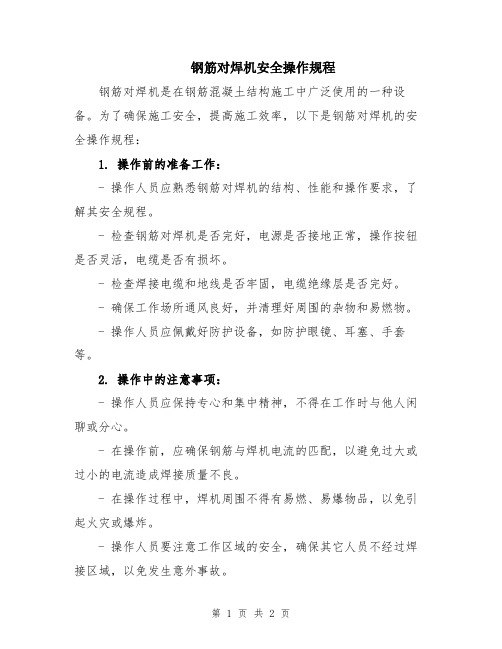 钢筋对焊机安全操作规程

钢筋对焊机是在钢筋混凝土结构施工中广泛使用的一种设备。为了确保施工安全，提高施工效率，以下是钢筋对焊机的安全操作规程：

1. 操作前的准备工作：

- 操作人员应熟悉钢筋对焊机的结构、性能和操作要求，了解其安全规程。

- 检查钢筋对焊机是否完好，电源是否接地正常，操作按钮是否灵活，电缆是否有损坏。

- 检查焊接电缆和地线是否牢固，电缆绝缘层是否完好。

- 确保工作场所通风良好，并清理好周围的杂物和易燃物。

- 操作人员应佩戴好防护设备，如防护眼镜、耳塞、手套等。

2. 操作中的注意事项：

- 操作人员应保持专心和集中精神，不得在工作时与他人闲聊或分心。

- 在操作前，应确保钢筋与焊机电流的匹配，以避免过大或过小的电流造成焊接质量不良。

- 在操作过程中，焊机周围不得有易燃、易爆物品，以免引起火灾或爆炸。

- 操作人员要注意工作区域的安全，确保其它人员不经过焊接区域，以免发生意外事故。

第 1 页 共 2 页